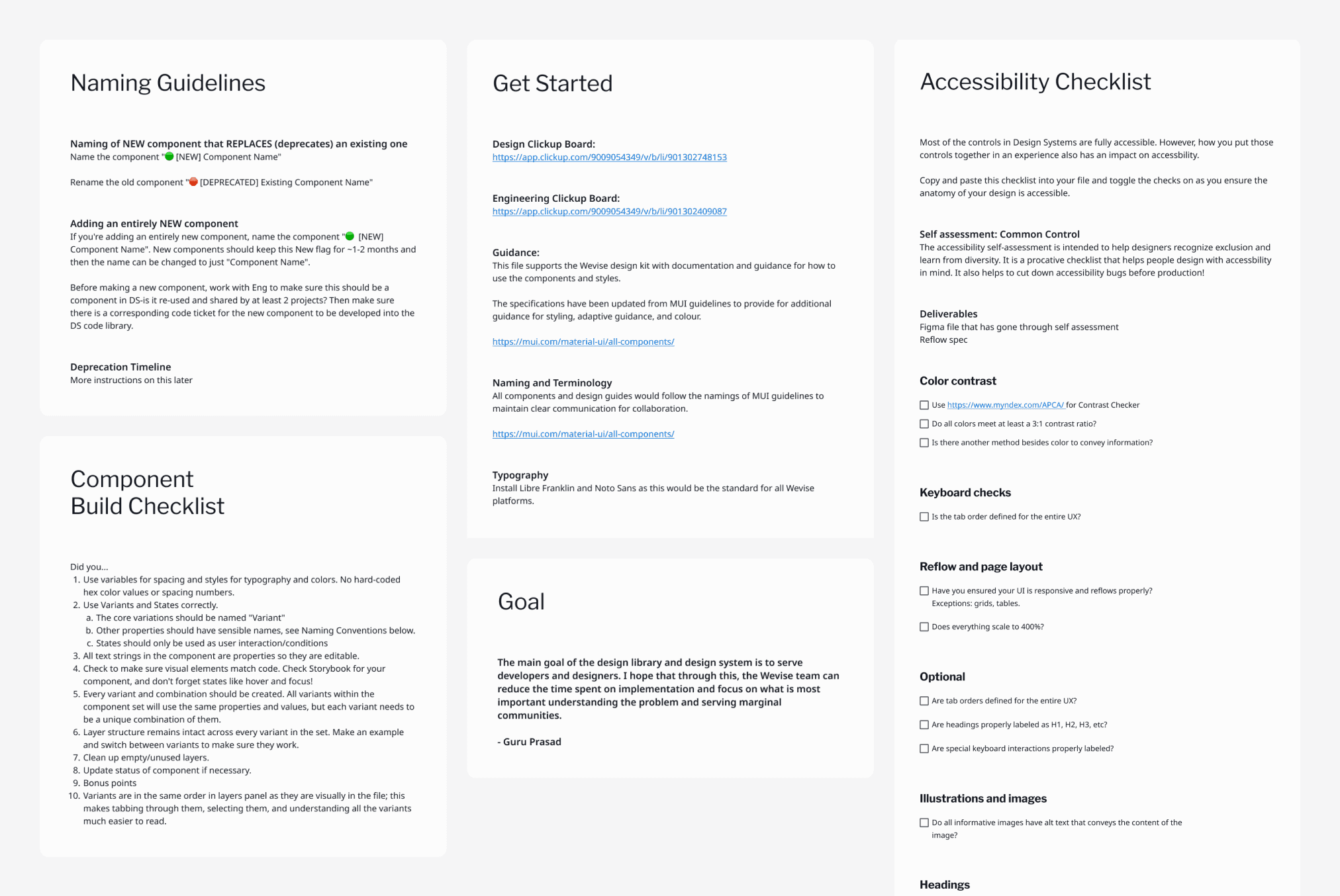 Naming Guidelines

Naming of NEW component that REPLACES (deprecates) an existing one
Name the component "🟢 [NEW] Component Name"

Rename the old component "🔴 [DEPRECATED] Existing Component Name"

Adding an entirely NEW component
If you're adding an entirely new component, name the component "🟢 [NEW] Component Name". New components should keep this New flag for ~1-2 months and then the name can be changed to just "Component Name".

Before making a new component, work with Eng to make sure this should be a component in DS-is it re-used and shared by at least 2 projects? Then make sure there is a corresponding code ticket for the new component to be developed into the DS code library.

Deprecation Timeline
More instructions on this later

Component Build Checklist

Did you...
1. Use variables for spacing and styles for typography and colors. No hard-coded hex color values or spacing numbers.
2. Use Variants and States correctly.
a. The core variations should be named "Variant"
b. Other properties should have sensible names, see Naming Conventions below.
c. States should only be used as user interaction/conditions
3. All text strings in the component are properties so they are editable.
4. Check to make sure visual elements match code. Check Storybook for your component, and don't forget states like hover and focus!
5. Every variant and combination should be created. All variants within the component set will use the same properties and values, but each variant needs to be a unique combination of them.
6. Layer structure remains intact across every variant in the set. Make an example and switch between variants to make sure they work.
7. Clean up empty/unused layers.
8. Update status of component if necessary.
9. Bonus points
10. Variants are in the same order in layers panel as they are visually in the file; this makes tabbing through them, selecting them, and understanding all the variants much easier to read.

Get Started

Design Clickup Board:
https://app.clickup.com/9009054349/v/b/li/901302748153

Engineering Clickup Board:
https://app.clickup.com/9009054349/v/b/li/901302409087

Guidance:
This file supports the Wevise design kit with documentation and guidance for how to use the components and styles.

The specifications have been updated from MUI guidelines to provide for additional guidance for styling, adaptive guidance, and colour.

https://mui.com/material-ui/all-components/

Naming and Terminology
All components and design guides would follow the namings of MUI guidelines to maintain clear communication for collaboration.

https://mui.com/material-ui/all-components/

Typography
Install Libre Franklin and Noto Sans as this would be the standard for all Wevise platforms.

Goal

The main goal of the design library and design system is to serve developers and designers. I hope that through this, the Wevise team can reduce the time spent on implementation and focus on what is most important understanding the problem and serving marginal communities.

- Guru Prasad

Accessibility Checklist

Most of the controls in Design Systems are fully accessible. However, how you put those controls together in an experience also has an impact on accessbility.

Copy and paste this checklist into your file and toggle the checks on as you ensure the anatomy of your design is accessible.

Self assessment: Common Control
The accessibility self-assessment is intended to help designers recognize exclusion and learn from diversity. It is a procative checklist that helps people design with accessbility in mind. It also helps to cut down accessibility bugs before production!

Deliverables
Figma file that has gone through self assessment
Reflow spec

Color contrast
☐ Use https://www.myndex.com/APCA/ for Contrast Checker
☐ Do all colors meet at least a 3:1 contrast ratio?
☐ Is there another method besides color to convey information?

Keyboard checks
☐ Is the tab order defined for the entire UX?

Reflow and page layout
☐ Have you ensured your UI is responsive and reflows properly? Exceptions: grids, tables.
☐ Does everything scale to 400%?

Optional
☐ Are tab orders defined for the entire UX?
☐ Are headings properly labeled as H1, H2, H3, etc?
☐ Are special keyboard interactions properly labeled?

Illustrations and images
☐ Do all informative images have alt text that conveys the content of the image?

Headings